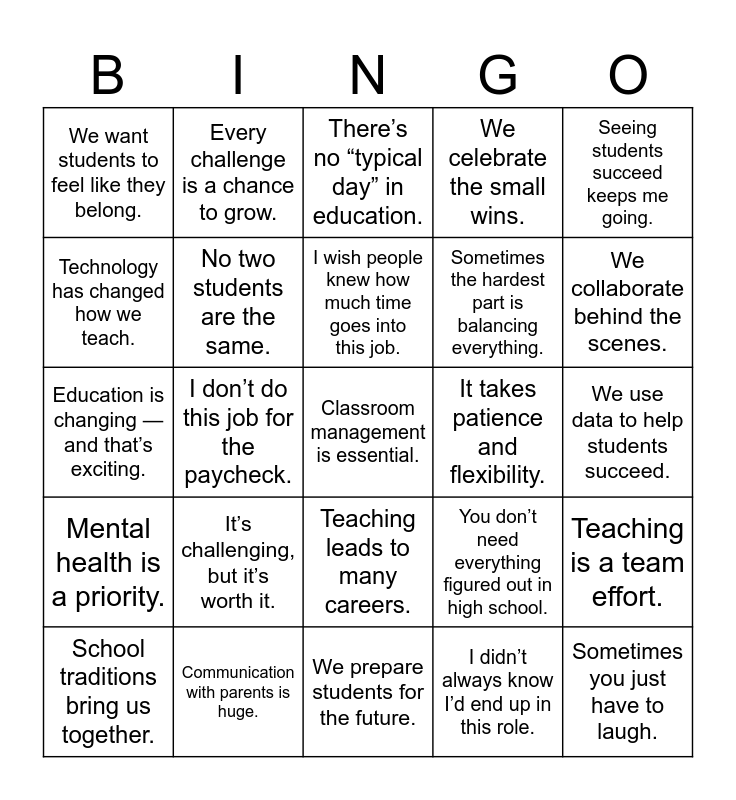 | B | I | N | G | O |
|---|---|---|---|---|
| We want students to feel like they belong. | Every challenge is a chance to grow. | There’s no “typical day” in education. | We celebrate the small wins. | Seeing students succeed keeps me going. |
| Technology has changed how we teach. | No two students are the same. | I wish people knew how much time goes into this job. | Sometimes the hardest part is balancing everything. | We collaborate behind the scenes. |
| Education is changing — and that’s exciting. | I don’t do this job for the paycheck. | Classroom management is essential. | It takes patience and flexibility. | We use data to help students succeed. |
| Mental health is a priority. | It’s challenging, but it’s worth it. | Teaching leads to many careers. | You don’t need everything figured out in high school. | Teaching is a team effort. |
| School traditions bring us together. | Communication with parents is huge. | We prepare students for the future. | I didn’t always know I’d end up in this role. | Sometimes you just have to laugh. |